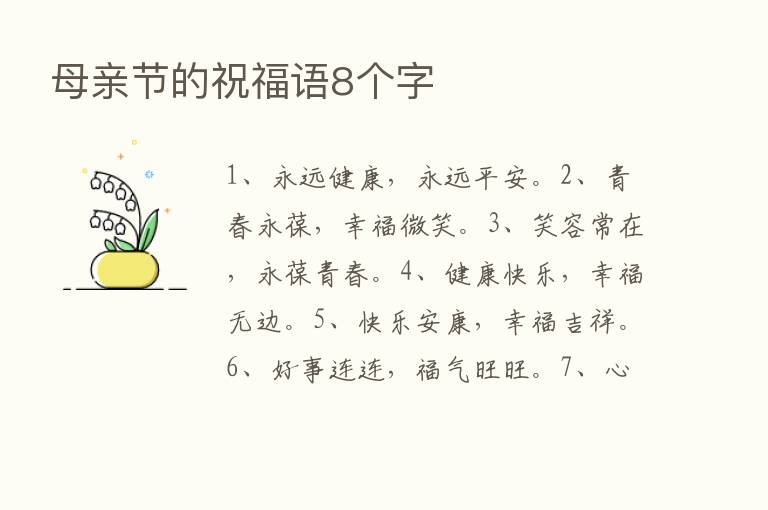 母亲节的祝福语8个字

1、永远健康，永远平安。2、青春永葆，幸福微笑。3、笑容常在，永葆青春。4、健康快乐，幸福无边。5、快乐安康，幸福吉祥。6、好事连连，福气旺旺。7、心